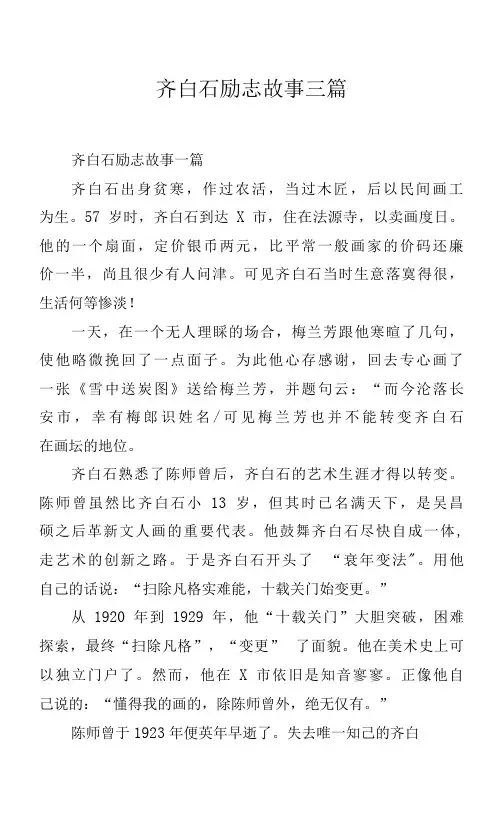 齐白石励志故事三篇

齐白石励志故事一篇

齐白石出身贫寒，作过农活，当过木匠，后以民间画工为生。57 岁时，齐白石到达 X 市，住在法源寺，以卖画度日。他的一个扇面，定价银币两元，比平常一般画家的价码还廉价一半，尚且很少有人问津。可见齐白石当时生意落寞得很，生活何等惨淡！

一天，在一个无人理睬的场合，梅兰芳跟他寒暄了几句，使他略微挽回了一点面子。为此他心存感谢，回去专心画了一张《雪中送炭图》送给梅兰芳，并题句云：“而今沦落长安市，幸有梅郎识姓名/可见梅兰芳也并不能转变齐白石在画坛的地位。

齐白石熟悉了陈师曾后，齐白石的艺术生涯才得以转变。陈师曾虽然比齐白石小 13 岁，但其时已名满天下，是吴昌硕之后革新文人画的重要代表。他鼓舞齐白石尽快自成一体，走艺术的创新之路。于是齐白石开头了 “衰年变法”。用他自己的话说：“扫除凡格实难能，十载关门始变更。”

从 1920 年到 1929 年，他“十载关门”大胆突破，困难探索，最终“扫除凡格”，“变更” 了面貌。他在美术史上可以独立门户了。然而，他在 X 市依旧是知音寥寥。正像他自己说的：“懂得我的画的，除陈师曾外，绝无仅有。”

陈师曾于 1923 年便英年早逝了。失去唯一知己的齐白